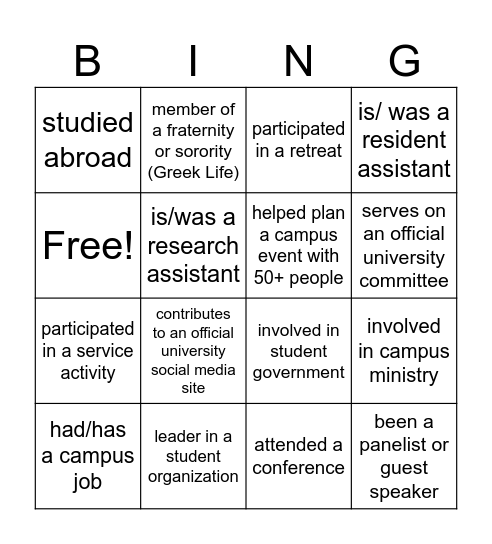 | B | I | N | G |
|---|---|---|---|
| studied abroad | member of a fraternity or sorority (Greek Life) | participated in a retreat | is/ was a resident assistant |
| Free! | is/was a research assistant | helped plan a campus event with 50+ people | serves on an official university committee |
| participated in a service activity | contributes to an official university social media site | involved in student government | involved in campus ministry |
| had/has a campus job | leader in a student organization | attended a conference | been a panelist or guest speaker |